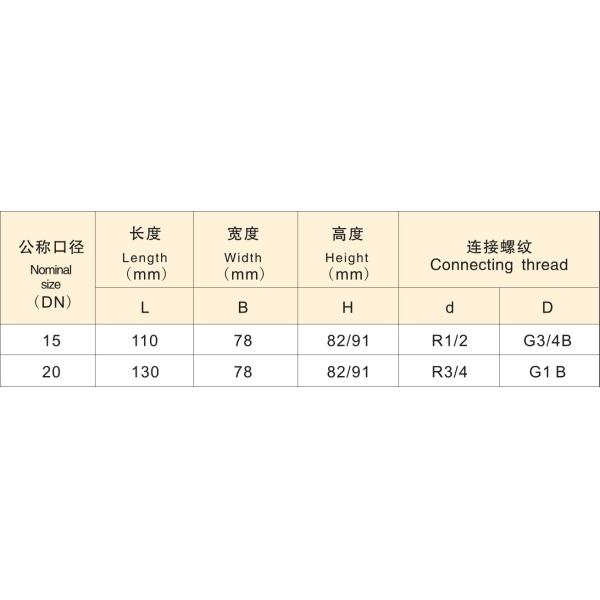 | 公称口径 Nominal size （DN） | 长度 Length （mm） | 宽度 Width （mm） | 高度 Height （mm） | 连接螺纹 Connecting thread | |
|---|---|---|---|---|---|
| | L | B | H | d | D |
| 15 | 110 | 78 | 82/91 | R1/2 | G3/4B |
| 20 | 130 | 78 | 82/91 | R3/4 | G1 B |